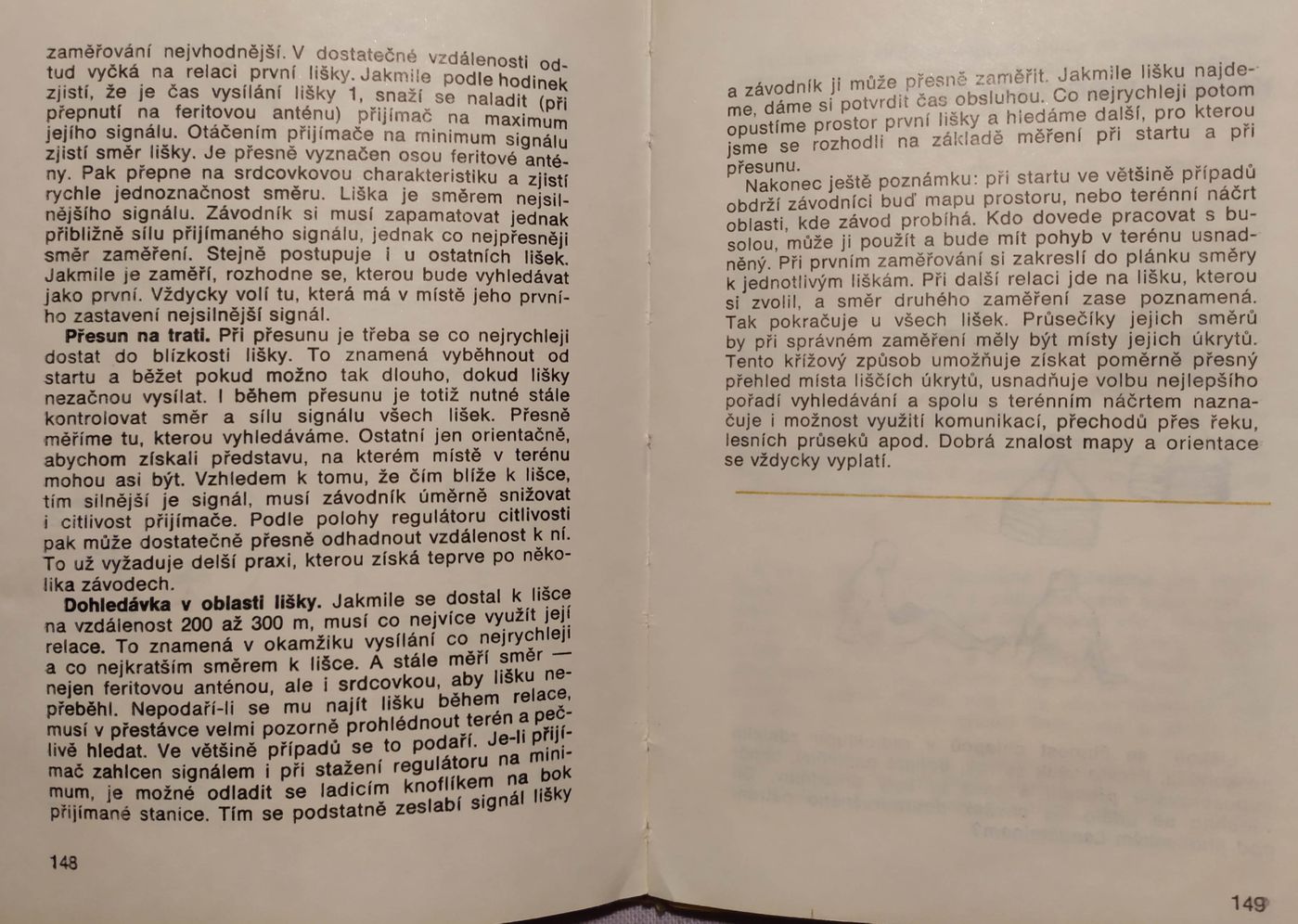 zaměřování nejvhodnější. V dostatečné vzdálenosti odtud vyčká na relaci první lišky. Jakmile podle hodinek zjistí, že je čas vysílání lišky 1, snaží se naladit (při přepnutí na feritovou anténu) přijímač na maximum jejího signálu. Otáčením přijímače na minimum signálu zjistí směr lišky. Je přesně vyznačen osou feritové antény. Pak přepne na srdcovkovou charakteristiku a zjistí rychle jednoznačnost směru. Liška je směrem nejsilnějšího signálu. Závodník si musí zapamatovat jednak přibližně sílu přijímaného signálu, jednak co nejpřesněji směr zaměření. Stejně postupuje i u ostatních lišek. Jakmile je zaměří, rozhodne se, kterou bude vyhledávat jako první. Vždycky volí tu, která má v místě jeho prvního zastavení nejsilnější signál.

Přesun na trati. Při přesunu je třeba se co nejrychleji dostat do blízkosti lišky. To znamená vyběhnout od startu a běžet pokud možno tak dlouho, dokud lišky nezačnou vysílat. I během přesunu je totiž nutné stále kontrolovat směr a sílu signálu všech lišek. Přesně měříme tu, kterou vyhledáváme. Ostatní jen orientačně, abychom získali představu, na kterém místě v terénu mohou asi být. Vzhledem k tomu, že čím blíže k lišce, tím silnější je signál, musí závodník úměrně snižovat i citlivost přijímače. Podle polohy regulátoru citlivosti pak může dostatečně přesně odhadnout vzdálenost k ní. To už vyžaduje delší praxi, kterou získá teprve po několika závodech.

Dohledávka v oblasti lišky. Jakmile se dostal k lišce na vzdálenost 200 až 300 m, musí co nejvíce využít její relace. To znamená v okamžiku vysílání co nejrychleji a co nejkratším směrem k lišce. A stále měří směr — nejen feritovou anténou, ale i srdcovkou, aby lišku nepřeběhl. Nepodaří-li se mu najít lišku během relace, musí v přestávce velmi pozorně prohlédnout terén a pečlivě hledat. Ve většině případů se to podaří. Je-li přijímač zahlcen signálem i při stažení regulátoru na minimum, je možné odladit se ladicím knoflíkem na bok přijímané stanice. Tím se podstatně zeslabí signál lišky

148

a závodník ji může přesně zaměřit. Jakmile lišku najdeme, dáme si potvrdit čas obsluhou. Co nejrychleji potom opustíme prostor první lišky a hledáme další, pro kterou jsme se rozhodli na základě měření při startu a při přesunu.

Nakonec ještě poznámku: při startu ve většině případů obdrží závodníci buď mapu prostoru, nebo terénní náčrt oblasti, kde závod probíhá. Kdo dovede pracovat s busolou, může ji použít a bude mít pohyb v terénu usnadněný. Při prvním zaměřování si zakreslí do plánku směry k jednotlivým liškám. Při další relaci jde na lišku, kterou si zvolil, a směr druhého zaměření zase poznamená. Tak pokračuje u všech lišek. Průsečíky jejich směrů by při správném zaměření měly být místy jejich úkrytů. Tento křížový způsob umožňuje získat poměrně přesný přehled místa liščích úkrytů, usnadňuje volbu nejlepšího pořadí vyhledávání a spolu s terénním náčrtem naznačuje i možnost využití komunikací, přechodů přes řeku, lesních průseků apod. Dobrá znalost mapy a orientace se vždycky vyplatí.

149